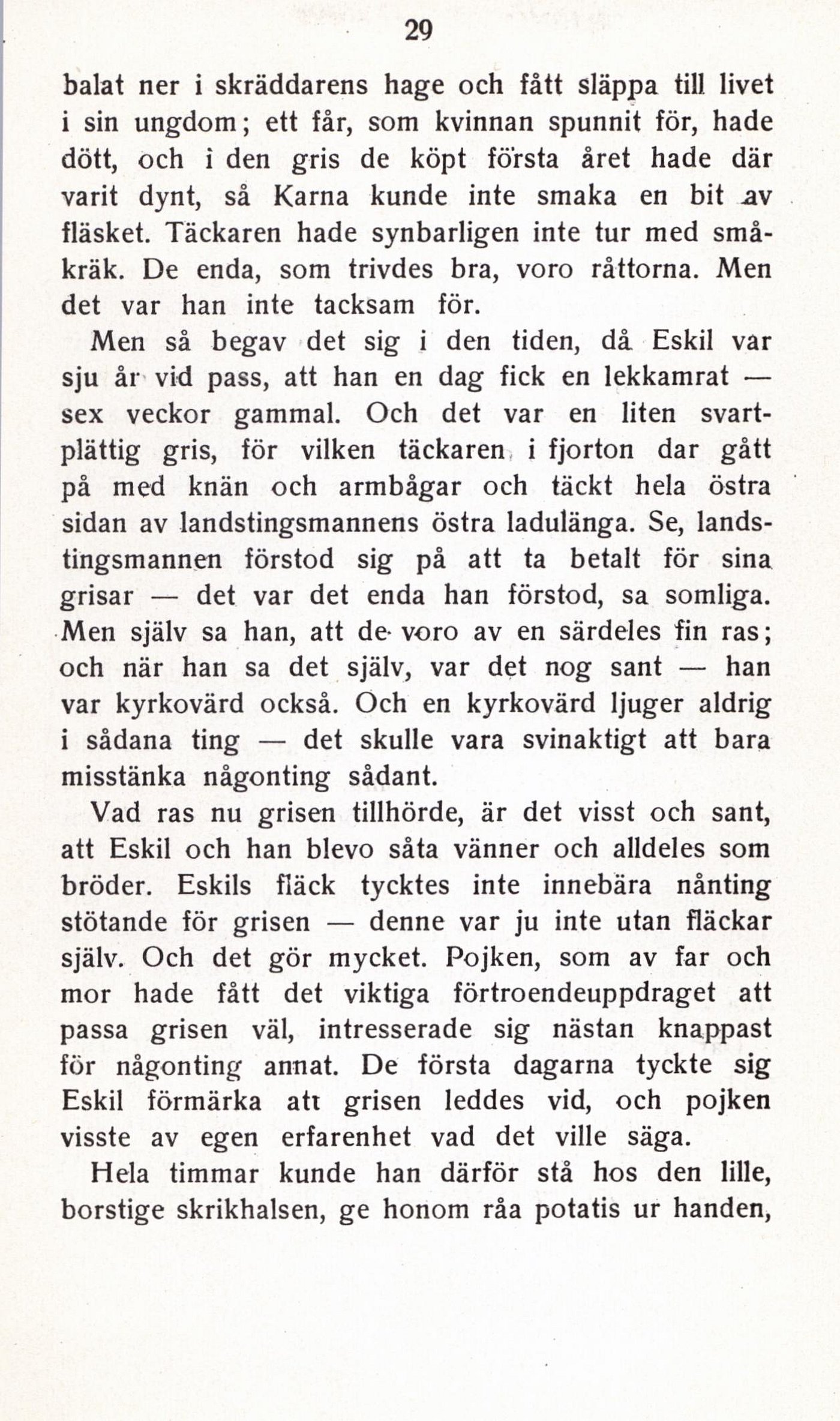 29

balat ner i skräddarens hage och fått släppa till livet i sin ungdom; ett får, som kvinnan spunnit för, hade dött, och i den gris de köpt första året hade där varit dynt, så Karna kunde inte smaka en bit av fläsket. Täckaren hade synbarligen inte tur med småkräk. De enda, som trivdes bra, voro råttorna. Men det var han inte tacksam för.

Men så begav det sig i den tiden, då Eskil var sju år vid pass, att han en dag fick en lekkamrat — sex veckor gammal. Och det var en liten svartplättig gris, för vilken täckaren i fjorton dar gått på med knän och armbågar och täckt hela östra sidan av landstingsmannens östra ladulänga. Se, landstingsmannen förstod sig på att ta betalt för sina grisar — det var det enda han förstod, sa somliga. Men själv sa han, att de voro av en särdeles fin ras; och när han sa det själv, var det nog sant — han var kyrkovärd också. Och en kyrkovärd ljuger aldrig i sådana ting — det skulle vara svinaktigt att bara misstänka någonting sådant.

Vad ras nu grisen tillhörde, är det visst och sant, att Eskil och han blevo såta vänner och alldeles som bröder. Eskils fläck tycktes inte innebära nånting stötande för grisen — denne var ju inte utan fläckar själv. Och det gör mycket. Pojken, som av far och mor hade fått det viktiga förtroendeuppdraget att passa grisen väl, intresserade sig nästan knappast för någonting annat. De första dagarna tyckte sig Eskil förmärka att grisen leddes vid, och pojken visste av egen erfarenhet vad det ville säga.

Hela timmar kunde han därför stå hos den lille, borstige skrikhalsen, ge honom råa potatis ur handen,